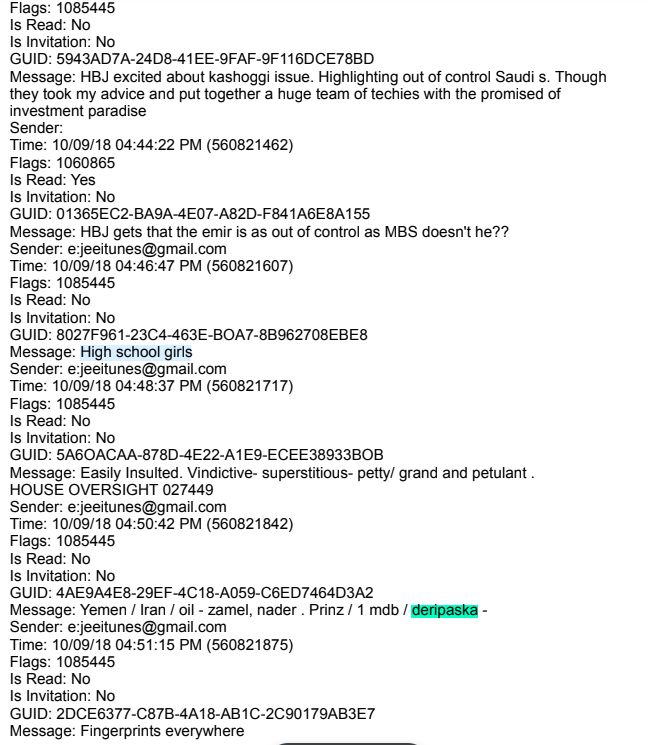 Flags: 1085445
Is Read: No
Is Invitation: No
GUID: 5943AD7A-24D8-41EE-9FAF-9F116DCE78BD
Message: HBJ excited about kashoggi issue. Highlighting out of control Saudi s. Though they took my advice and put together a huge team of techies with the promised of investment paradise
Sender:
Time: 10/09/18 04:44:22 PM (560821462)
Flags: 1060865
Is Read: Yes
Is Invitation: No
GUID: 01365EC2-BA9A-4E07-A82D-F841A6E8A155
Message: HBJ gets that the emir is as out of control as MBS doesn't he??
Sender: e:jeeitunes@gmail.com
Time: 10/09/18 04:46:47 PM (560821607)
Flags: 1085445
Is Read: No
Is Invitation: No
GUID: 8027F961-23C4-463E-BOA7-8B962708EBE8
Message: High school girls
Sender: e:jeeitunes@gmail.com
Time: 10/09/18 04:48:37 PM (560821717)
Flags: 1085445
Is Read: No
Is Invitation: No
GUID: 5A6OACAA-878D-4E22-A1E9-ECEE38933BOB
Message: Easily Insulted. Vindictive- superstitious- petty/ grand and petulant .
HOUSE OVERSIGHT 027449
Sender: e:jeeitunes@gmail.com
Time: 10/09/18 04:50:42 PM (560821842)
Flags: 1085445
Is Read: No
Is Invitation: No
GUID: 4AE9A4E8-29EF-4C18-A059-C6ED7464D3A2
Message: Yemen / Iran / oil - zamel, nader . Prinz / 1 mdb / deripaska -
Sender: e:jeeitunes@gmail.com
Time: 10/09/18 04:51:15 PM (560821875)
Flags: 1085445
Is Read: No
Is Invitation: No
GUID: 2DCE6377-C87B-4A18-AB1C-2C90179AB3E7
Message: Fingerprints everywhere